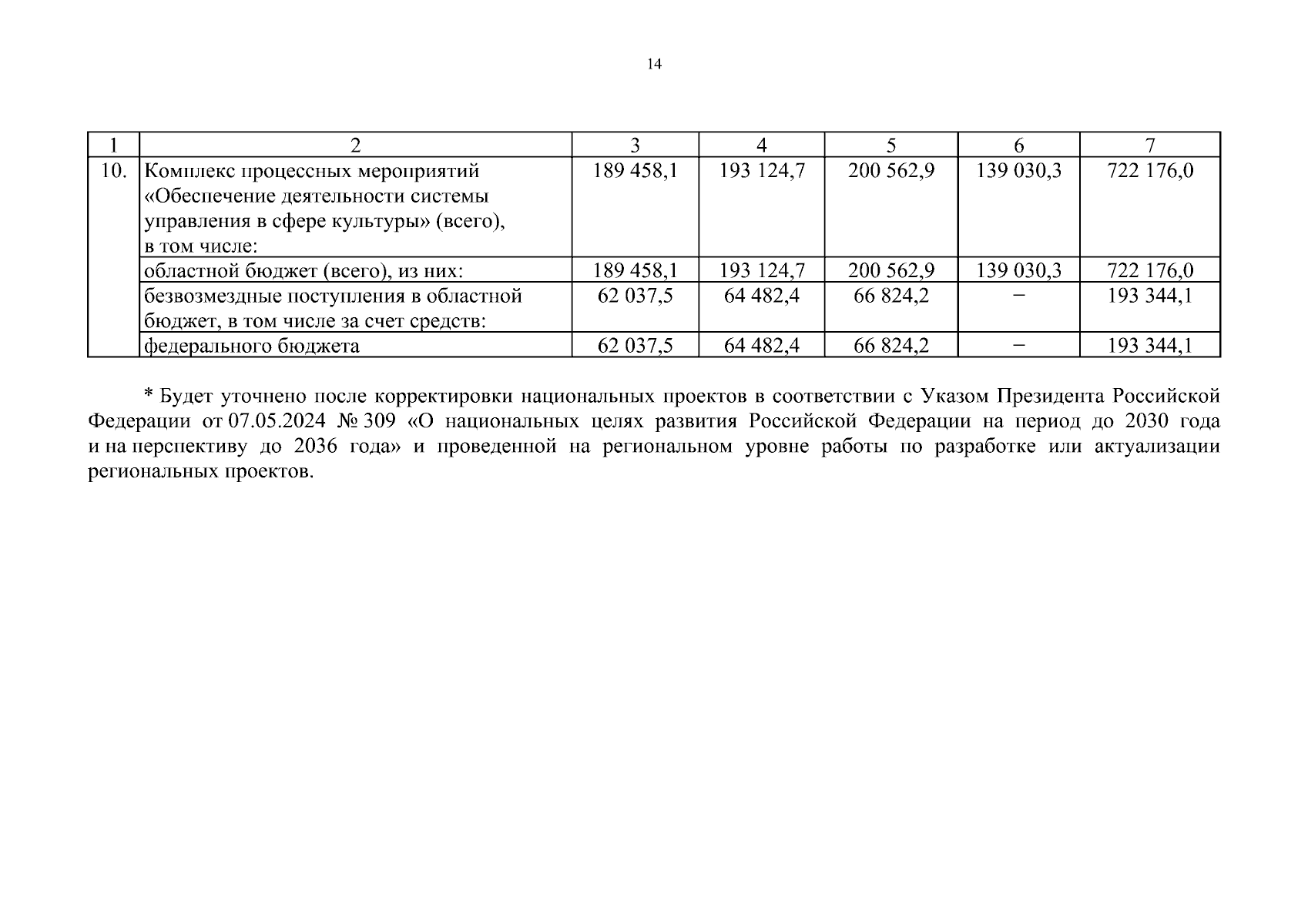 14

| 1 | 2 | 3 | 4 | 5 | 6 | 7 |
|---|---|---|---|---|---|---|
| 10. | Комплекс процессных мероприятий «Обеспечение деятельности системы управления в сфере культуры» (всего), в том числе: | 189 458,1 | 193 124,7 | 200 562,9 | 139 030,3 | 722 176,0 |
| | областной бюджет (всего), из них: | 189 458,1 | 193 124,7 | 200 562,9 | 139 030,3 | 722 176,0 |
| | безвозмездные поступления в областной бюджет, в том числе за счет средств: | 62 037,5 | 64 482,4 | 66 824,2 | – | 193 344,1 |
| | федерального бюджета | 62 037,5 | 64 482,4 | 66 824,2 | – | 193 344,1 |

* Будет уточнено после корректировки национальных проектов в соответствии с Указом Президента Российской Федерации от 07.05.2024 № 309 «О национальных целях развития Российской Федерации на период до 2030 года и на перспективу до 2036 года» и проведенной на региональном уровне работы по разработке или актуализации региональных проектов.